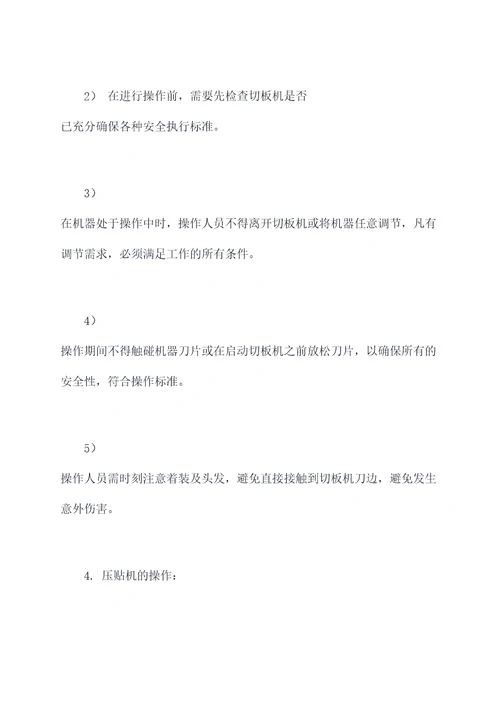 2） 在进行操作前，需要先检查切板机是否已充分确保各种安全执行标准。

3）

在机器处于操作中时，操作人员不得离开切板机或将机器任意调节，凡有调节需求，必须满足工作的所有条件。

4）

操作期间不得触碰机器刀片或在启动切板机之前放松刀片，以确保所有的安全性，符合操作标准。

5）

操作人员需时刻注意着装及头发，避免直接接触到切板机刀边，避免发生意外伤害。

4. 压贴机的操作：